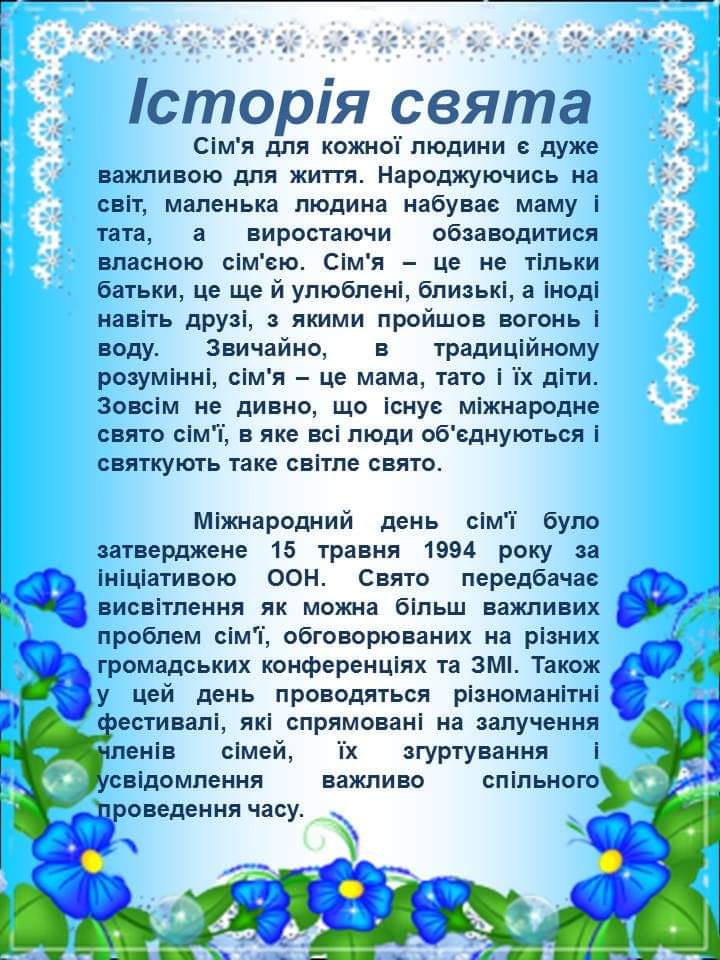 Історія свята

Сім'я для кожної людини є дуже важливою для життя. Народжуючись на світ, маленька людина набуває маму і тата, а виростаючи обзаводитися власною сім'єю. Сім'я – це не тільки батьки, це ще й улюблені, близькі, а іноді навіть друзі, з якими пройшов вогонь і воду. Звичайно, в традиційному розумінні, сім'я – це мама, тато і їх діти. Зовсім не дивно, що існує міжнародне свято сім'ї, в яке всі люди об'єднуються і святкують таке світле свято.

Міжнародний день сім'ї було затверджене 15 травня 1994 року за ініціативою ООН. Свято передбачає висвітлення як можна більш важливих проблем сім'ї, обговорюваних на різних громадських конференціях та ЗМІ. Також у цей день проводяться різноманітні фестивалі, які спрямовані на залучення членів сімей, їх згуртування і усвідомлення важливо спільного проведення часу.